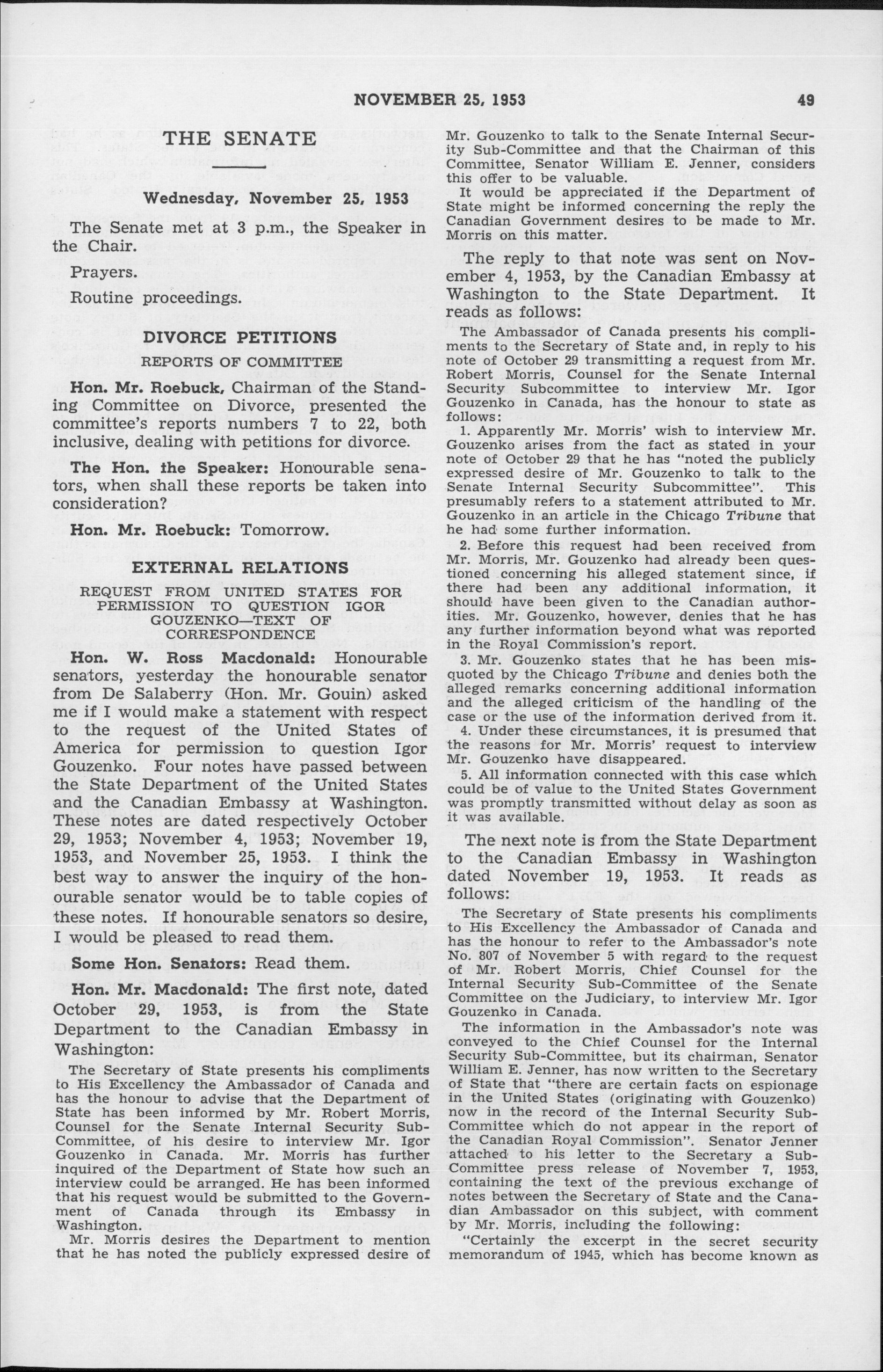 NOVEMBER 25, 1953 49

THE SENATE

Wednesday, November 25, 1953

The Senate met at 3 p.m., the Speaker in the Chair.

Prayers.

Routine proceedings.

DIVORCE PETITIONS
REPORTS OF COMMITTEE

Hon. Mr. Roebuck, Chairman of the Standing Committee on Divorce, presented the committee's reports numbers 7 to 22, both inclusive, dealing with petitions for divorce.

The Hon. the Speaker: Honourable senators, when shall these reports be taken into consideration?

Hon. Mr. Roebuck: Tomorrow.

EXTERNAL RELATIONS
REQUEST FROM UNITED STATES FOR PERMISSION TO QUESTION IGOR GOUZENKO—TEXT OF CORRESPONDENCE

Hon. W. Ross Macdonald: Honourable senators, yesterday the honourable senator from De Salaberry (Hon. Mr. Gouin) asked me if I would make a statement with respect to the request of the United States of America for permission to question Igor Gouzenko. Four notes have passed between the State Department of the United States and the Canadian Embassy at Washington. These notes are dated respectively October 29, 1953; November 4, 1953; November 19, 1953, and November 25, 1953. I think the best way to answer the inquiry of the honourable senator would be to table copies of these notes. If honourable senators so desire, I would be pleased to read them.

Some Hon. Senators: Read them.

Hon. Mr. Macdonald: The first note, dated October 29, 1953, is from the State Department to the Canadian Embassy in Washington:

The Secretary of State presents his compliments to His Excellency the Ambassador of Canada and has the honour to advise that the Department of State has been informed by Mr. Robert Morris, Counsel for the Senate Internal Security Sub-Committee, of his desire to interview Mr. Igor Gouzenko in Canada. Mr. Morris has further inquired of the Department of State how such an interview could be arranged. He has been informed that his request would be submitted to the Government of Canada through its Embassy in Washington.

Mr. Morris desires the Department to mention that he has noted the publicly expressed desire of Mr. Gouzenko to talk to the Senate Internal Security Sub-Committee and that the Chairman of this Committee, Senator William E. Jenner, considers this offer to be valuable.

It would be appreciated if the Department of State might be informed concerning the reply the Canadian Government desires to be made to Mr. Morris on this matter.

The reply to that note was sent on November 4, 1953, by the Canadian Embassy at Washington to the State Department. It reads as follows:

The Ambassador of Canada presents his compliments to the Secretary of State and, in reply to his note of October 29 transmitting a request from Mr. Robert Morris, Counsel for the Senate Internal Security Subcommittee to interview Mr. Igor Gouzenko in Canada, has the honour to state as follows:

1. Apparently Mr. Morris' wish to interview Mr. Gouzenko arises from the fact as stated in your note of October 29 that he has "noted the publicly expressed desire of Mr. Gouzenko to talk to the Senate Internal Security Subcommittee". This presumably refers to a statement attributed to Mr. Gouzenko in an article in the Chicago Tribune that he had some further information.

2. Before this request had been received from Mr. Morris, Mr. Gouzenko had already been questioned concerning his alleged statement since, if there had been any additional information, it should have been given to the Canadian authorities. Mr. Gouzenko, however, denies that he has any further information beyond what was reported in the Royal Commission's report.

3. Mr. Gouzenko states that he has been misquoted by the Chicago Tribune and denies both the alleged remarks concerning additional information and the alleged criticism of the handling of the case or the use of the information derived from it.

4. Under these circumstances, it is presumed that the reasons for Mr. Morris' request to interview Mr. Gouzenko have disappeared.

5. All information connected with this case which could be of value to the United States Government was promptly transmitted without delay as soon as it was available.

The next note is from the State Department to the Canadian Embassy in Washington dated November 19, 1953. It reads as follows:

The Secretary of State presents his compliments to His Excellency the Ambassador of Canada and has the honour to refer to the Ambassador's note No. 807 of November 5 with regard to the request of Mr. Robert Morris, Chief Counsel for the Internal Security Sub-Committee of the Senate Committee on the Judiciary, to interview Mr. Igor Gouzenko in Canada.

The information in the Ambassador's note was conveyed to the Chief Counsel for the Internal Security Sub-Committee, but its chairman, Senator William E. Jenner, has now written to the Secretary of State that "there are certain facts on espionage in the United States (originating with Gouzenko) now in the record of the Internal Security Sub-Committee which do not appear in the report of the Canadian Royal Commission". Senator Jenner attached to his letter to the Secretary a Sub-Committee press release of November 7, 1953, containing the text of the previous exchange of notes between the Secretary of State and the Canadian Ambassador on this subject, with comment by Mr. Morris, including the following:

"Certainly the excerpt in the secret security memorandum of 1945, which has become known as